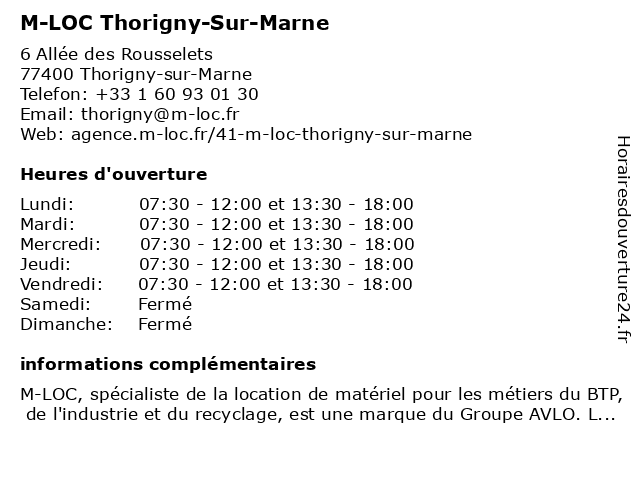 M-LOC Thorigny-Sur-Marne

6 Allée des Rousselets
77400 Thorigny-sur-Marne
Telefon: +33 1 60 93 01 30
Email: thorigny@m-loc.fr
Web: agence.m-loc.fr/41-m-loc-thorigny-sur-marne

Heures d'ouverture

| | |
|---|---|
| Lundi: | 07:30 - 12:00 et 13:30 - 18:00 |
| Mardi: | 07:30 - 12:00 et 13:30 - 18:00 |
| Mercredi: | 07:30 - 12:00 et 13:30 - 18:00 |
| Jeudi: | 07:30 - 12:00 et 13:30 - 18:00 |
| Vendredi: | 07:30 - 12:00 et 13:30 - 18:00 |
| Samedi: | Fermé |
| Dimanche: | Fermé |

informations complémentaires

M-LOC, spécialiste de la location de matériel pour les métiers du BTP, de l'industrie et du recyclage, est une marque du Groupe AVLO. L...

Horairesdouverture24.fr